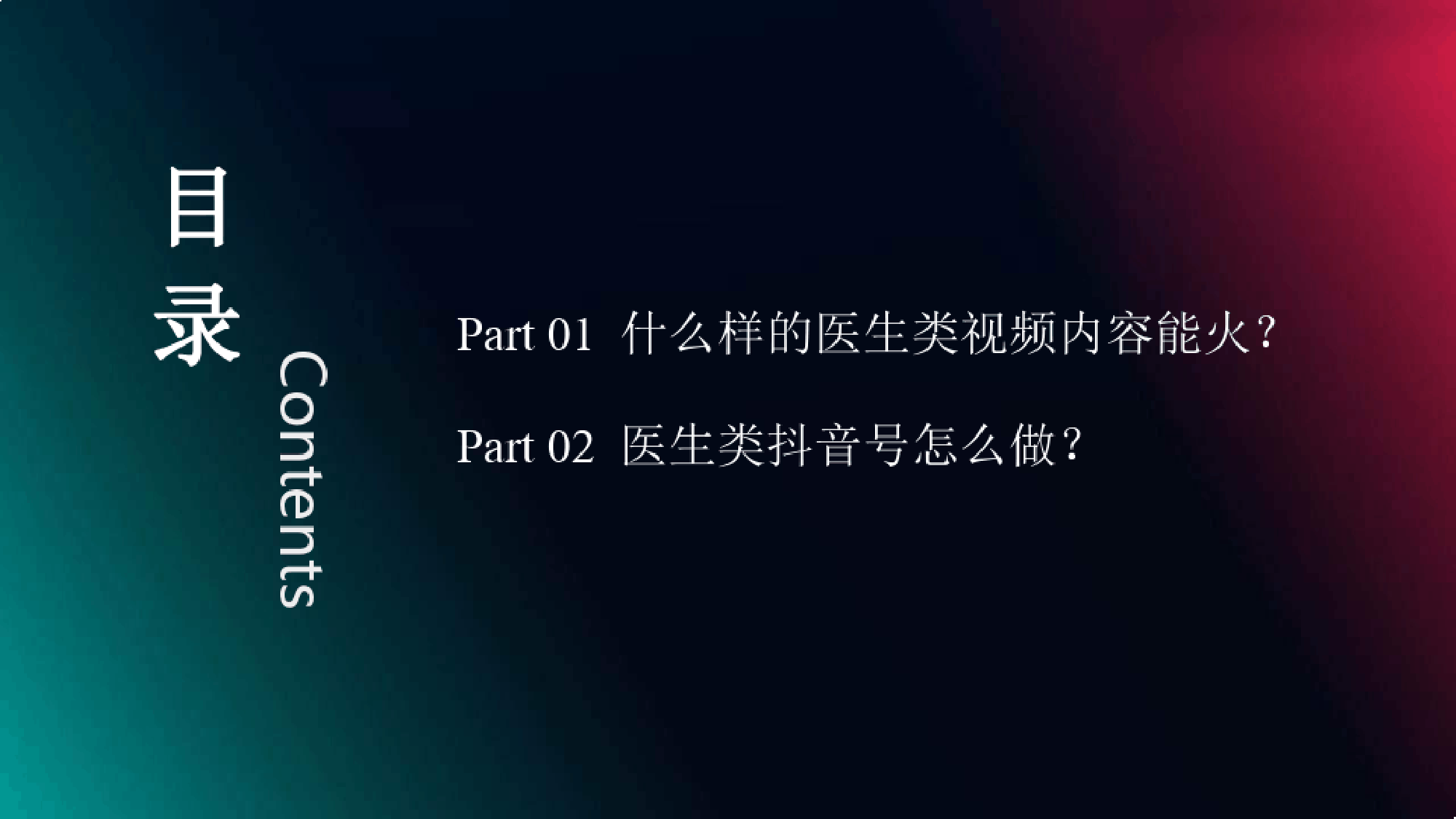 目录

Contents

Part 01 什么样的医生类视频内容能火？

Part 02 医生类抖音号怎么做？